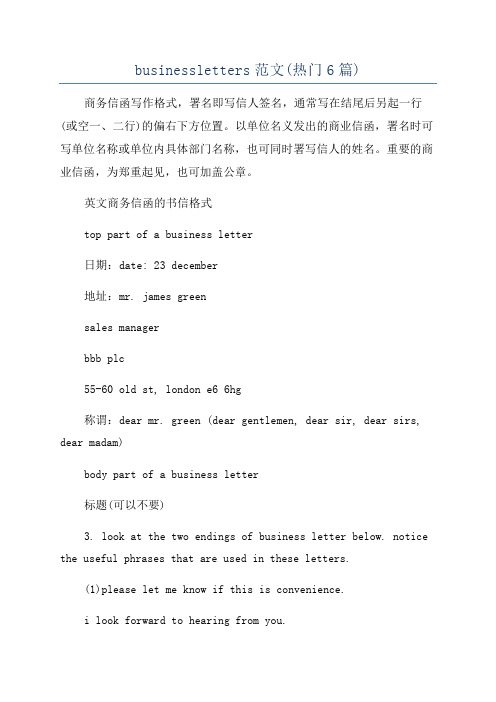 businessletters 范文(热门 6 篇)

商务信函写作格式，署名即写信人签名，通常写在结尾后另起一行(或空一、二行)的偏右下方位置。以单位名义发出的商业信函，署名时可写单位名称或单位内具体部门名称，也可同时署写信人的姓名。重要的商业信函，为郑重起见，也可加盖公章。

英文商务信函的书信格式

top part of a business letter

日期：date: 23 december

地址：mr. james green

sales manager

bbb plc

55-60 old st, london e6 6hg

称谓：dear mr. green (dear gentlemen, dear sir, dear sirs, dear madam)

body part of a business letter

标题(可以不要)

3. look at the two endings of business letter below. notice the useful phrases that are used in these letters.

(1)please let me know if this is convenience.

i look forward to hearing from you.